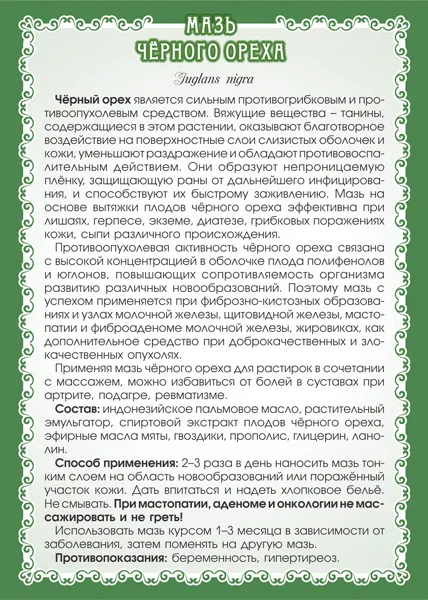 МАЗЬ
ЧЁРНОГО ОРЕХА

Juglans nigra

Чёрный орех является сильным противогрибковым и противоопухолевым средством. Вяжущие вещества – танины, содержащиеся в этом растении, оказывают благотворное воздействие на поверхностные слои слизистых оболочек и кожи, уменьшают раздражение и обладают противовоспалительным действием. Они образуют непроницаемую плёнку, защищающую раны от дальнейшего инфицирования, и способствуют их быстрому заживлению. Мазь на основе вытяжки плодов чёрного ореха эффективна при лишаях, герпесе, экземе, диатезе, грибковых поражениях кожи, сыпи различного происхождения.

Противоопухолевая активность чёрного ореха связана с высокой концентрацией в оболочке плода полифенолов и юглонов, повышающих сопротивляемость организма развитию различных новообразований. Поэтому мазь с успехом применяется при фиброзно-кистозных образованиях и узлах молочной железы, щитовидной железы, мастопатии и фиброаденоме молочной железы, жировиках, как дополнительное средство при доброкачественных и злокачественных опухолях.

Применяя мазь чёрного ореха для растирок в сочетании с массажем, можно избавиться от болей в суставах при артрите, подагре, ревматизме.

Состав: индонезийское пальмовое масло, растительный эмульгатор, спиртовой экстракт плодов чёрного ореха, эфирные масла мяты, гвоздики, прополис, глицерин, ланолин.

Способ применения: 2–3 раза в день наносить мазь тонким слоем на область новообразований или поражённый участок кожи. Дать впитаться и надеть хлопковое бельё. Не смывать. При мастопатии, аденоме и онкологии не массажировать и не греть!

Использовать мазь курсом 1–3 месяца в зависимости от заболевания, затем поменять на другую мазь.

Противопоказания: беременность, гипертиреоз.